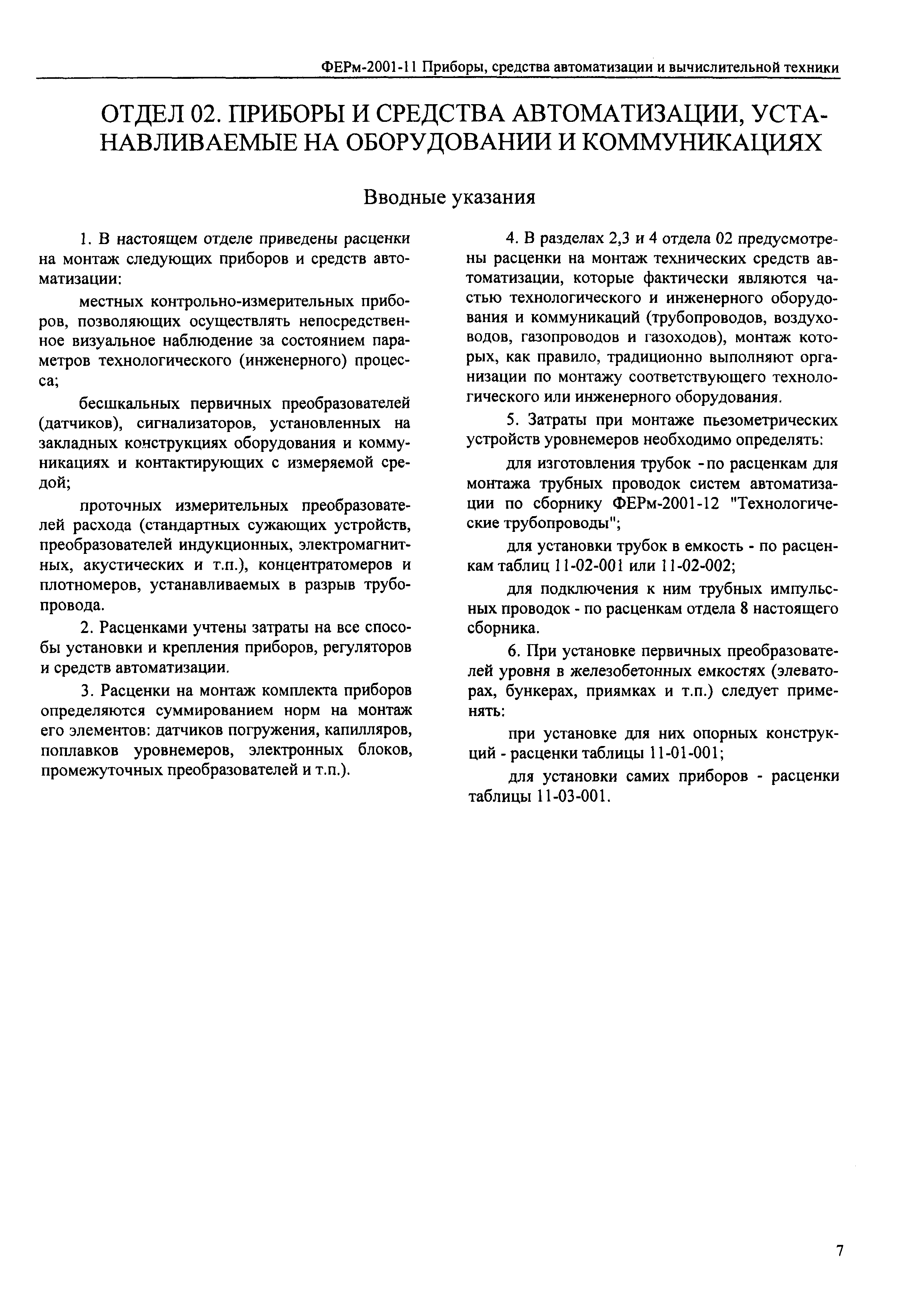 ФЕРм-2001-11 Приборы, средства автоматизации и вычислительной техники

ОТДЕЛ 02. ПРИБОРЫ И СРЕДСТВА АВТОМАТИЗАЦИИ, УСТАНАВЛИВАЕМЫЕ НА ОБОРУДОВАНИИ И КОММУНИКАЦИЯХ

Вводные указания

1. В настоящем отделе приведены расценки на монтаж следующих приборов и средств автоматизации:

местных контрольно-измерительных приборов, позволяющих осуществлять непосредственное визуальное наблюдение за состоянием параметров технологического (инженерного) процесса;

бесшкальных первичных преобразователей (датчиков), сигнализаторов, установленных на закладных конструкциях оборудования и коммуникациях и контактирующих с измеряемой средой;

проточных измерительных преобразователей расхода (стандартных сужающих устройств, преобразователей индукционных, электромагнитных, акустических и т.п.), концентратомеров и плотномеров, устанавливаемых в разрыв трубопровода.

2. Расценками учтены затраты на все способы установки и крепления приборов, регуляторов и средств автоматизации.

3. Расценки на монтаж комплекта приборов определяются суммированием норм на монтаж его элементов: датчиков погружения, капилляров, поплавков уровнемеров, электронных блоков, промежуточных преобразователей и т.п.).

4. В разделах 2,3 и 4 отдела 02 предусмотрены расценки на монтаж технических средств автоматизации, которые фактически являются частью технологического и инженерного оборудования и коммуникаций (трубопроводов, воздуховодов, газопроводов и газоходов), монтаж которых, как правило, традиционно выполняют организации по монтажу соответствующего технологического или инженерного оборудования.

5. Затраты при монтаже пьезометрических устройств уровнемеров необходимо определять:

для изготовления трубок - по расценкам для монтажа трубных проводок систем автоматизации по сборнику ФЕРм-2001-12 "Технологические трубопроводы";

для установки трубок в емкость - по расценкам таблиц 11-02-001 или 11-02-002;

для подключения к ним трубных импульсных проводок - по расценкам отдела 8 настоящего сборника.

6. При установке первичных преобразователей уровня в железобетонных емкостях (элеваторах, бункерах, приямках и т.п.) следует применять:

при установке для них опорных конструкций - расценки таблицы 11-01-001;

для установки самих приборов - расценки таблицы 11-03-001.

7